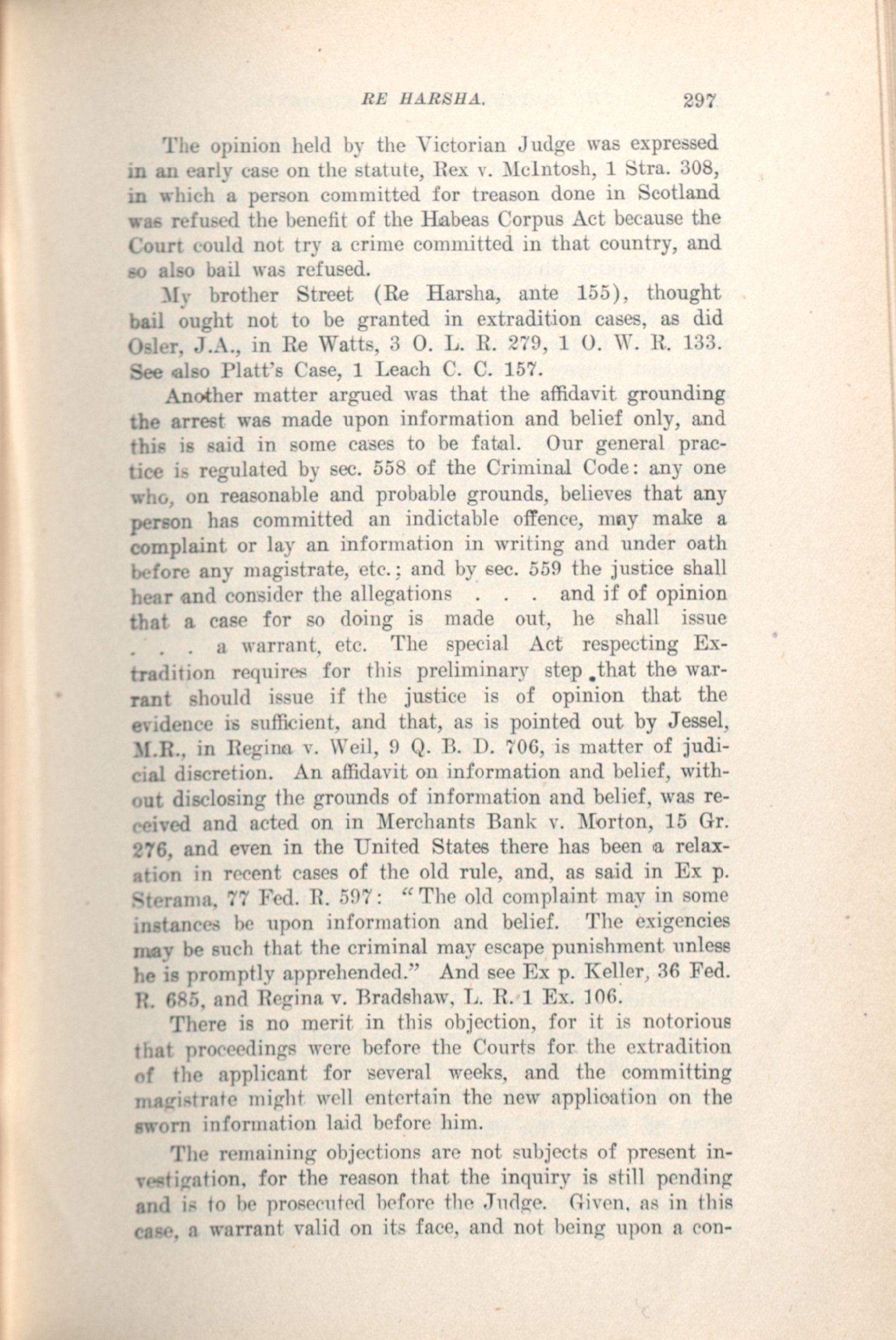 RE HARSHA. 297

The opinion held by the Victorian Judge was expressed in an early case on the statute, Rex v. McIntosh, 1 Stra. 308, in which a person committed for treason done in Scotland was refused the benefit of the Habeas Corpus Act because the Court could not try a crime committed in that country, and so also bail was refused.

My brother Street (Re Harsha, ante 155), thought bail ought not to be granted in extradition cases, as did Osler, J.A., in Re Watts, 3 O. L. R. 279, 1 O. W. R. 133. See also Platt's Case, 1 Leach C. C. 157.

Another matter argued was that the affidavit grounding the arrest was made upon information and belief only, and this is said in some cases to be fatal. Our general practice is regulated by sec. 558 of the Criminal Code: any one who, on reasonable and probable grounds, believes that any person has committed an indictable offence, may make a complaint or lay an information in writing and under oath before any magistrate, etc.; and by sec. 559 the justice shall hear and consider the allegations . . . and if of opinion that a case for so doing is made out, he shall issue . . . a warrant, etc. The special Act respecting Extradition requires for this preliminary step that the warrant should issue if the justice is of opinion that the evidence is sufficient, and that, as is pointed out by Jessel, M.R., in Regina v. Weil, 9 Q. B. D. 706, is matter of judicial discretion. An affidavit on information and belief, without disclosing the grounds of information and belief, was received and acted on in Merchants Bank v. Morton, 15 Gr. 276, and even in the United States there has been a relaxation in recent cases of the old rule, and, as said in Ex p. Sterama, 77 Fed. R. 597: "The old complaint may in some instances be upon information and belief. The exigencies may be such that the criminal may escape punishment unless he is promptly apprehended." And see Ex p. Keller, 36 Fed. R. 685, and Regina v. Bradshaw, L. R. 1 Ex. 106.

There is no merit in this objection, for it is notorious that proceedings were before the Courts for the extradition of the applicant for several weeks, and the committing magistrate might well entertain the new application on the sworn information laid before him.

The remaining objections are not subjects of present investigation, for the reason that the inquiry is still pending and is to be prosecuted before the Judge. Given, as in this case, a warrant valid on its face, and not being upon a con-